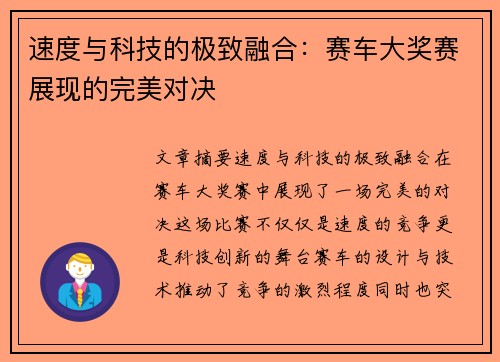 速度与科技的极致融合：赛车大奖赛展现的完美对决

文章摘要速度与科技的极致融合在赛车大奖赛中展现了一场完美的对决这场比赛不仅仅是速度的竞争更是科技创新的舞台赛车的设计与技术推动了竞争的激烈程度同时也突